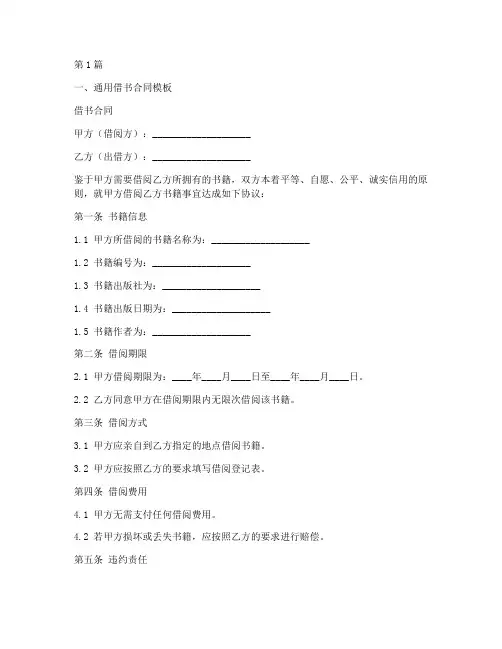 第1篇

一、通用借书合同模板

借书合同

甲方（借阅方）：____________________

乙方（出借方）：____________________

鉴于甲方需要借阅乙方所拥有的书籍，双方本着平等、自愿、公平、诚实信用的原则，就甲方借阅乙方书籍事宜达成如下协议：

第一条 书籍信息

1.1 甲方所借阅的书籍名称为：____________________

1.2 书籍编号为：____________________

1.3 书籍出版社为：____________________

1.4 书籍出版日期为：____________________

1.5 书籍作者为：____________________

第二条 借阅期限

2.1 甲方借阅期限为：____年____月____日至____年____月____日。

2.2 乙方同意甲方在借阅期限内无限次借阅该书籍。

第三条 借阅方式

3.1 甲方应亲自到乙方指定的地点借阅书籍。

3.2 甲方应按照乙方的要求填写借阅登记表。

第四条 借阅费用

4.1 甲方无需支付任何借阅费用。

4.2 若甲方损坏或丢失书籍，应按照乙方的要求进行赔偿。

第五条 违约责任